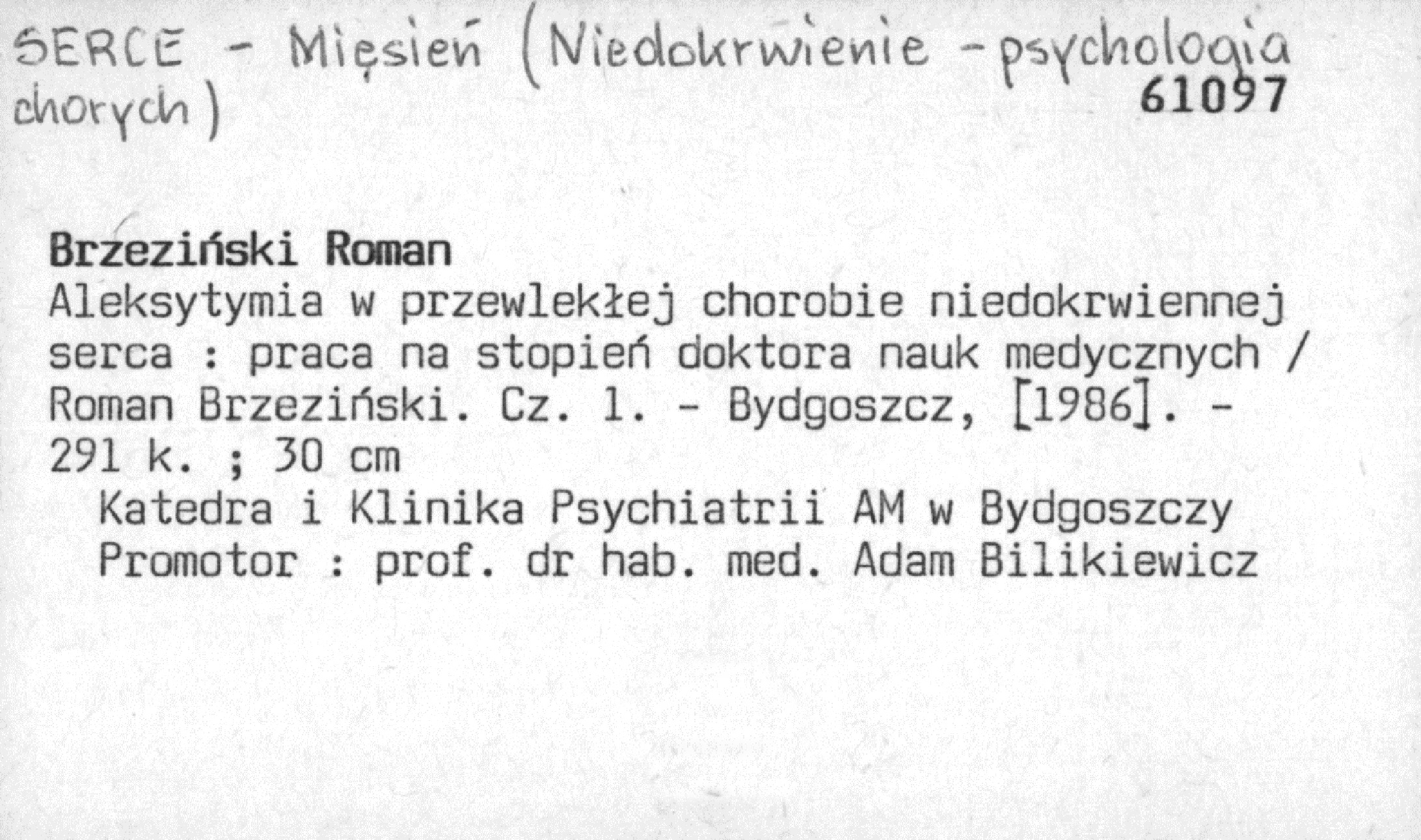 SERCE - Mięsień (Niedokrwienie - psychologia chorych)

61097

Brzeziński Roman
Aleksytymia w przewlekłej chorobie niedokrwiennej serca : praca na stopień doktora nauk medycznych / Roman Brzeziński. Cz. 1. - Bydgoszcz, [1986]. - 291 k. ; 30 cm

Katedra i Klinika Psychiatrii AM w Bydgoszczy
Promotor : prof. dr hab. med. Adam Bilikiewicz